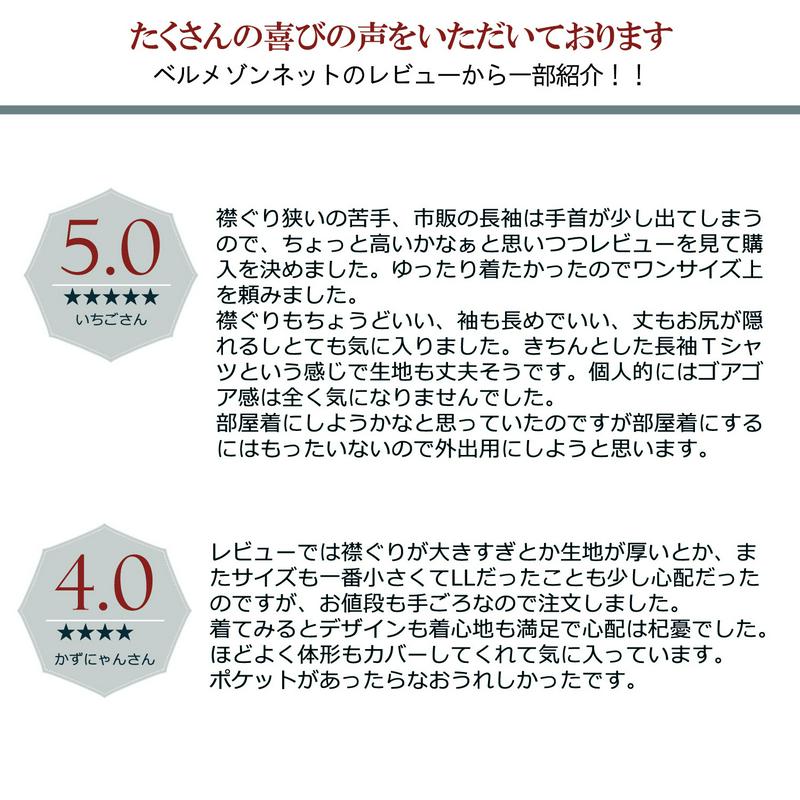 たくさんの喜びの声をいただいております
ベルメゾンネットのレビューから一部紹介！！

5.0
★★★★★
いちごさん

襟ぐり狭いの苦手、市販の長袖は手首が少し出てしまうので、ちょっと高いかなぁと思いつつレビューを見て購入を決めました。ゆったり着たかったのでワンサイズ上を頼みました。
襟ぐりもちょうどいい、袖も長めでいい、丈もお尻が隠れるしとても気に入りました。きちんとした長袖Ｔシャツという感じで生地も丈夫そうです。個人的にはゴアゴア感は全く気になりませんでした。
部屋着にしようかなと思っていたのですが部屋着にするにはもったいないので外出用にしようと思います。

4.0
★★★★
かずにゃんさん

レビューでは襟ぐりが大きすぎとか生地が厚いとか、またサイズも一番小さくてLLだったことも少し心配だったのですが、お値段も手ごろなので注文しました。
着てみるとデザインも着心地も満足で心配は杞憂でした。
ほどよく体形もカバーしてくれて気に入っています。
ポケットがあったらなおうれしかったです。